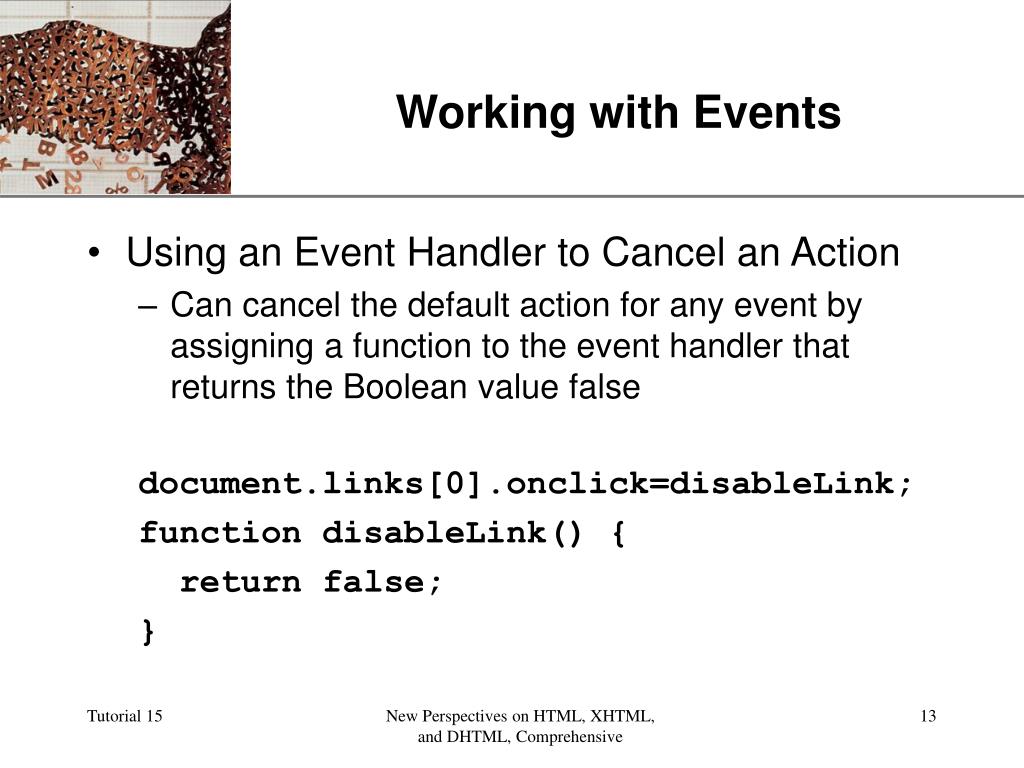 Working with Events

• Using an Event Handler to Cancel an Action
– Can cancel the default action for any event by assigning a function to the event handler that returns the Boolean value false

document.links[0].onclick=disableLink;
function disableLink() {
  return false;
}

Tutorial 15

New Perspectives on HTML, XHTML, and DHTML, Comprehensive

13